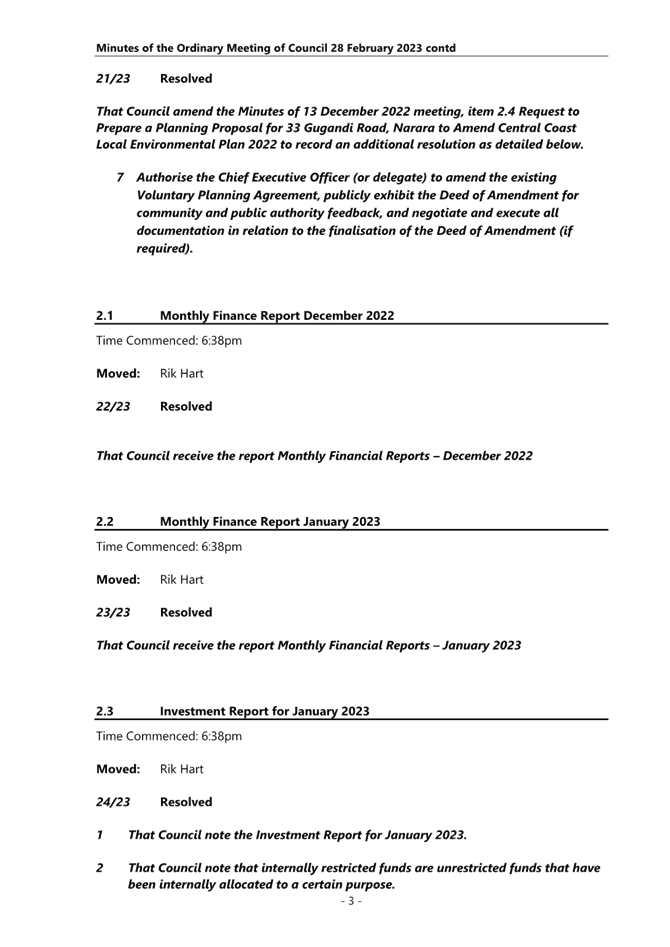 Minutes of the Ordinary Meeting of Council 28 February 2023 contd

21/23 Resolved

That Council amend the Minutes of 13 December 2022 meeting, item 2.4 Request to Prepare a Planning Proposal for 33 Gugandi Road, Narara to Amend Central Coast Local Environmental Plan 2022 to record an additional resolution as detailed below.

7 Authorise the Chief Executive Officer (or delegate) to amend the existing Voluntary Planning Agreement, publicly exhibit the Deed of Amendment for community and public authority feedback, and negotiate and execute all documentation in relation to the finalisation of the Deed of Amendment (if required).

2.1 Monthly Finance Report December 2022

Time Commenced: 6:38pm

Moved: Rik Hart

22/23 Resolved

That Council receive the report Monthly Financial Reports – December 2022

2.2 Monthly Finance Report January 2023

Time Commenced: 6:38pm

Moved: Rik Hart

23/23 Resolved

That Council receive the report Monthly Financial Reports – January 2023

2.3 Investment Report for January 2023

Time Commenced: 6:38pm

Moved: Rik Hart

24/23 Resolved

1 That Council note the Investment Report for January 2023.

2 That Council note that internally restricted funds are unrestricted funds that have been internally allocated to a certain purpose.

- 3 -